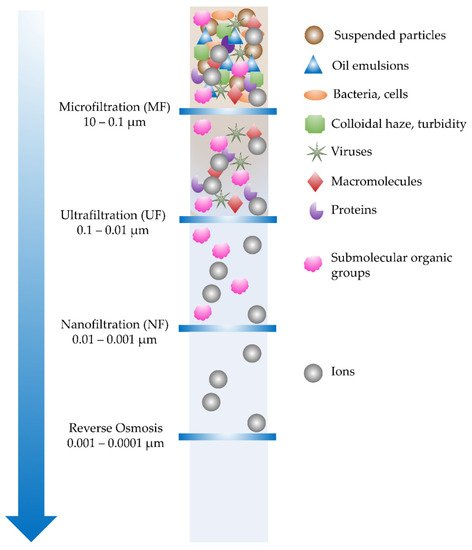 Microfiltration (MF)
10 – 0.1 μm

Ultrafiltration (UF)
0.1 – 0.01 μm

Nanofiltration (NF)
0.01 – 0.001 μm

Reverse Osmosis
0.001 – 0.0001 μm

Suspended particles

Oil emulsions

Bacteria, cells

Colloidal haze, turbidity

Viruses

Macromolecules

Proteins

Submolecular organic groups

Ions